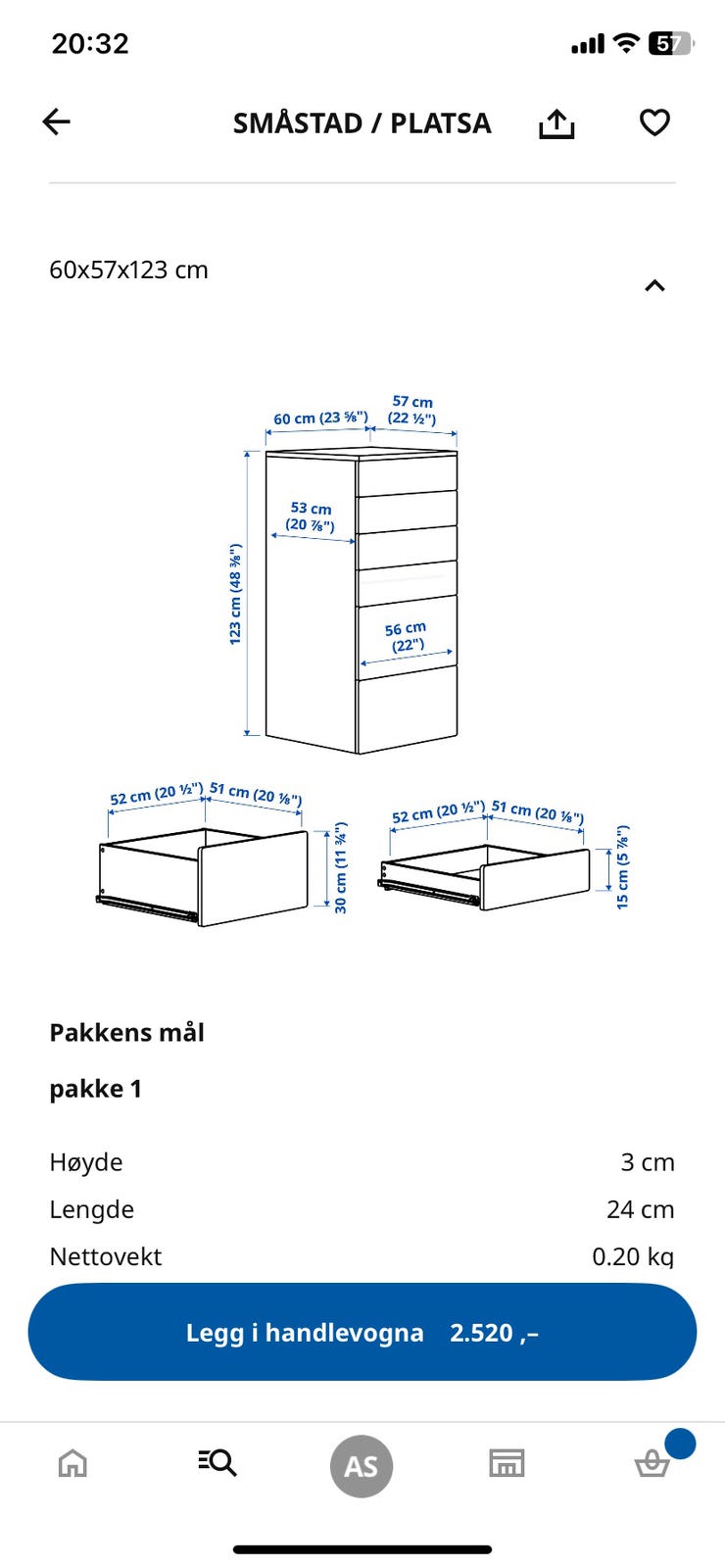 20:32

57

SMÅSTAD / PLATSA

60x57x123 cm

60 cm (23 ⅝")
57 cm (22 ½")
53 cm (20 ⅞")
123 cm (48 ⅜")
56 cm (22")

52 cm (20 ½")
51 cm (20 ⅛")
30 cm (11 ¾")

52 cm (20 ½")
51 cm (20 ⅛")
15 cm (5 ⅞")

Pakkens mål

pakke 1

| Høyde | 3 cm |
|---|---|
| Lengde | 24 cm |
| Nettovekt | 0.20 kg |

Legg i handlevogna 2.520 ,–

AS